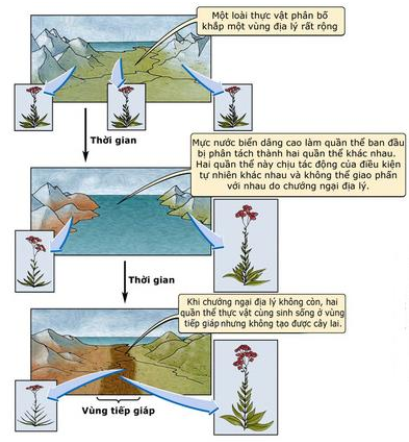 Một loài thực vật phân bố khắp một vùng địa lý rất rộng

Thời gian

Mực nước biển dâng cao làm quần thể ban đầu bị phân tách thành hai quần thể khác nhau. Hai quần thể này chịu tác động của điều kiện tự nhiên khác nhau và không thể giao phấn với nhau do chướng ngại địa lý.

Thời gian

Khi chướng ngại địa lý không còn, hai quần thể thực vật cùng sinh sống ở vùng tiếp giáp nhưng không tạo được cây lai.

Vùng tiếp giáp